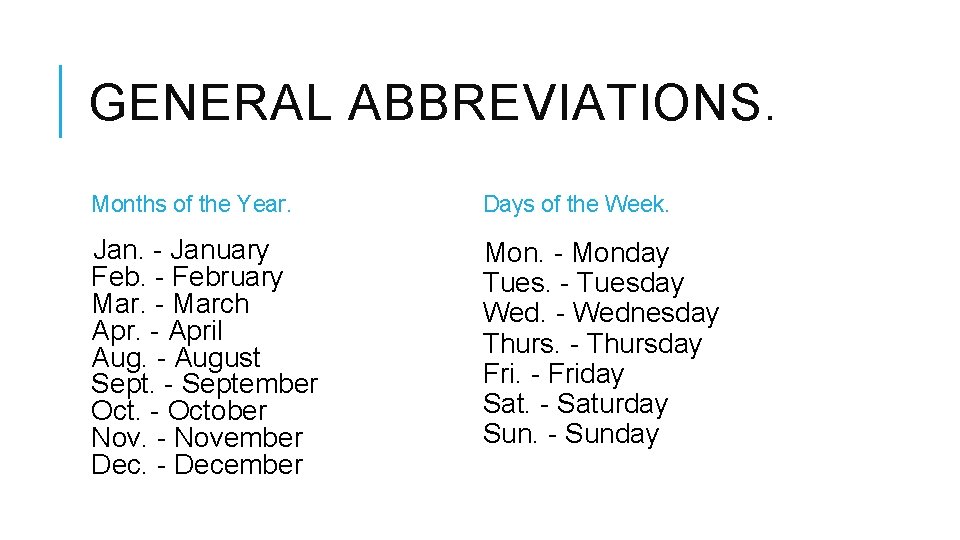 GENERAL ABBREVIATIONS.

Months of the Year.

Jan. - January
Feb. - February
Mar. - March
Apr. - April
Aug. - August
Sept. - September
Oct. - October
Nov. - November
Dec. - December

Days of the Week.

Mon. - Monday
Tues. - Tuesday
Wed. - Wednesday
Thurs. - Thursday
Fri. - Friday
Sat. - Saturday
Sun. - Sunday